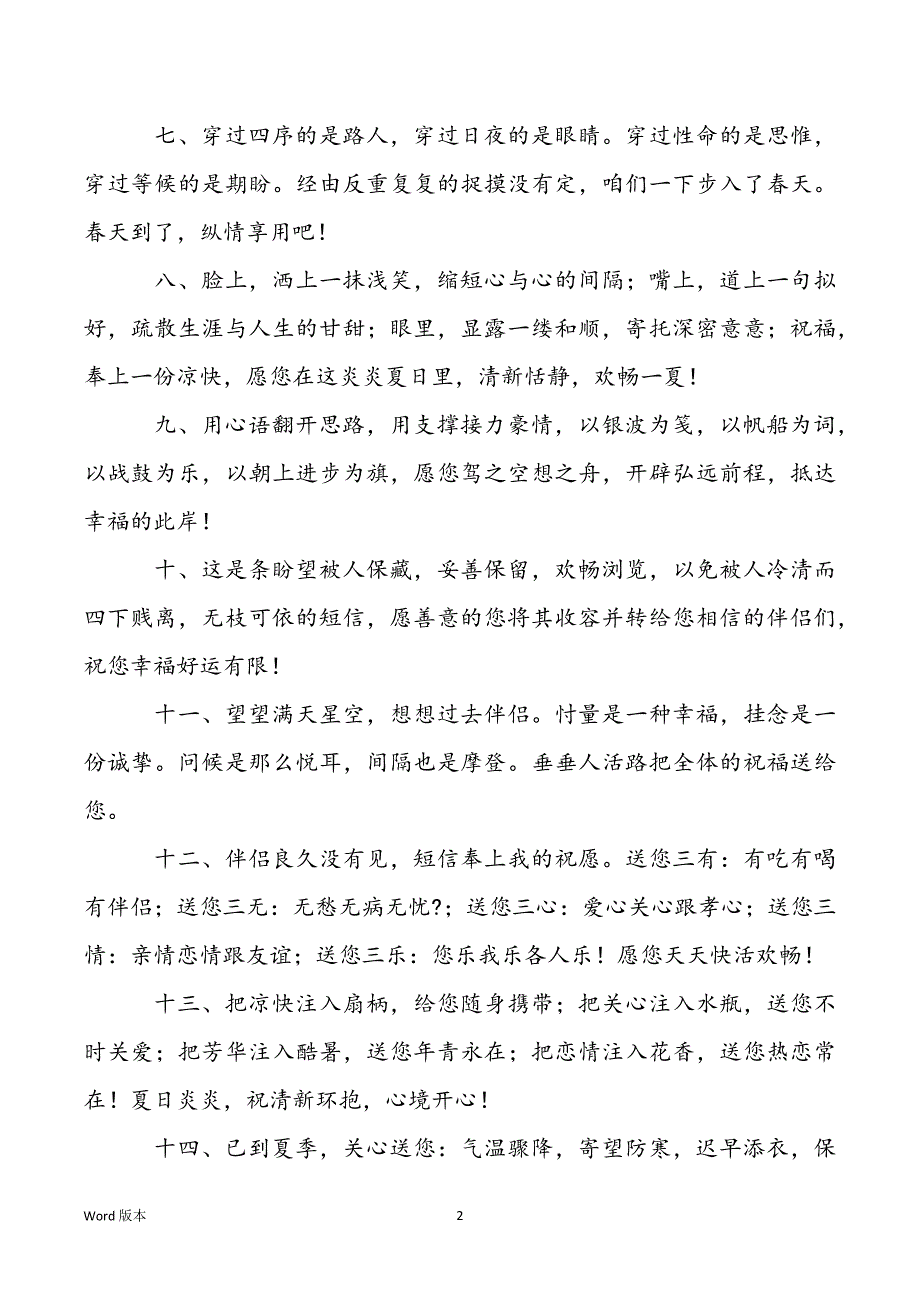 七、穿过四序的是路人，穿过日夜的是眼睛。穿过性命的是思惟，穿过等候的是期盼。经由反重复复的捉摸没有定，咱们一下步入了春天。春天到了，纵情享用吧！

八、脸上，洒上一抹浅笑，缩短心与心的间隔；嘴上，道上一句拟好，疏散生涯与人生的甘甜；眼里，显露一缕和顺，寄托深密意意；祝福，奉上一份凉快，愿您在这炎炎夏日里，清新恬静，欢畅一夏！

九、用心语翻开思路，用支撑接力豪情，以银波为笺，以帆船为词，以战鼓为乐，以朝上进步为旗，愿您驾之空想之舟，开辟弘远前程，抵达幸福的此岸！

十、这是条盼望被人保藏，妥善保留，欢畅浏览，以免被人冷清而四下贱离，无枝可依的短信，愿善意的您将其收容并转给您相信的伴侣们，祝您幸福好运有限！

十一、望望满天星空，想想过去伴侣。忖量是一种幸福，挂念是一份诚挚。问候是那么悦耳，间隔也是摩登。垂垂人活路把全体的祝福送给您。

十二、伴侣良久没有见，短信奉上我的祝愿。送您三有：有吃有喝有伴侣；送您三无：无愁无病无忧?；送您三心：爱心关心跟孝心；送您三情：亲情恋情跟友谊；送您三乐：您乐我乐各人乐！愿您天天快活欢畅！

十三、把凉快注入扇柄，给您随身携带；把关心注入水瓶，送您不时关爱；把芳华注入酷暑，送您年青永在；把恋情注入花香，送您热恋常在！夏日炎炎，祝清新环抱，心境开心！

十四、已到夏季，关心送您：气温骤降，寄望防寒，迟早添衣，保

Word 版本

2